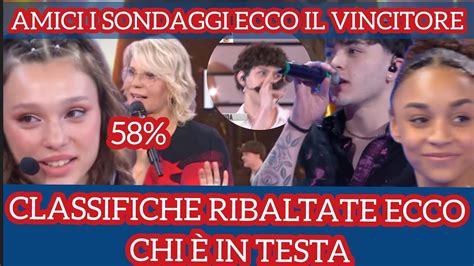 AMICI I SONDAGGI ECCO IL VINCITORE

58%

CLASSIFICHE RIBALTATE ECCO CHI È IN TESTA